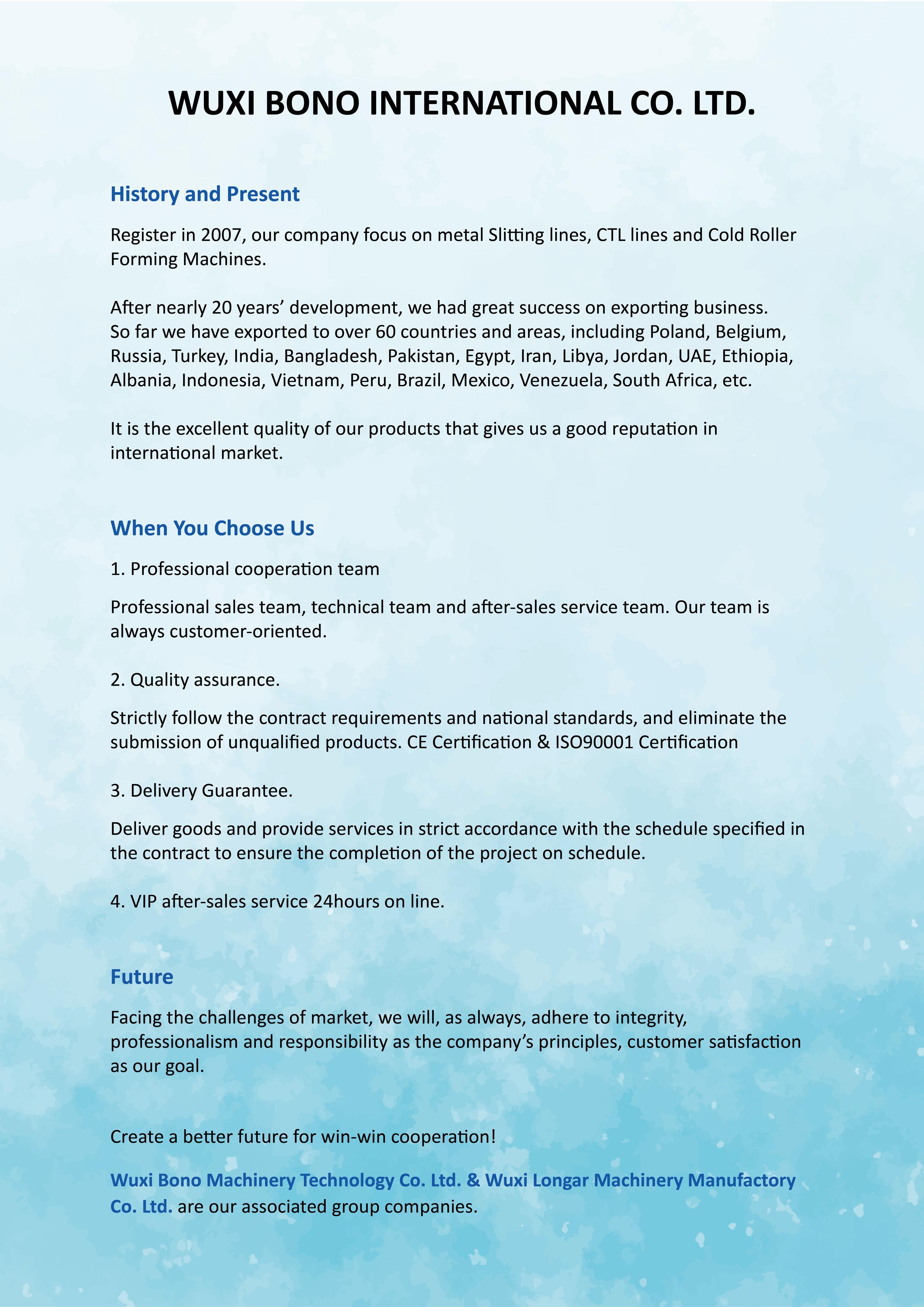 WUXI BONO INTERNATIONAL CO. LTD.

History and Present

Register in 2007, our company focus on metal Slitting lines, CTL lines and Cold Roller Forming Machines.

After nearly 20 years' development, we had great success on exporting business. So far we have exported to over 60 countries and areas, including Poland, Belgium, Russia, Turkey, India, Bangladesh, Pakistan, Egypt, Iran, Libya, Jordan, UAE, Ethiopia, Albania, Indonesia, Vietnam, Peru, Brazil, Mexico, Venezuela, South Africa, etc.

It is the excellent quality of our products that gives us a good reputation in international market.

When You Choose Us

1. Professional cooperation team

Professional sales team, technical team and after-sales service team. Our team is always customer-oriented.

2. Quality assurance.

Strictly follow the contract requirements and national standards, and eliminate the submission of unqualified products. CE Certification & ISO90001 Certification

3. Delivery Guarantee.

Deliver goods and provide services in strict accordance with the schedule specified in the contract to ensure the completion of the project on schedule.

4. VIP after-sales service 24hours on line.

Future

Facing the challenges of market, we will, as always, adhere to integrity, professionalism and responsibility as the company's principles, customer satisfaction as our goal.

Create a better future for win-win cooperation!

Wuxi Bono Machinery Technology Co. Ltd. & Wuxi Longar Machinery Manufactory Co. Ltd. are our associated group companies.